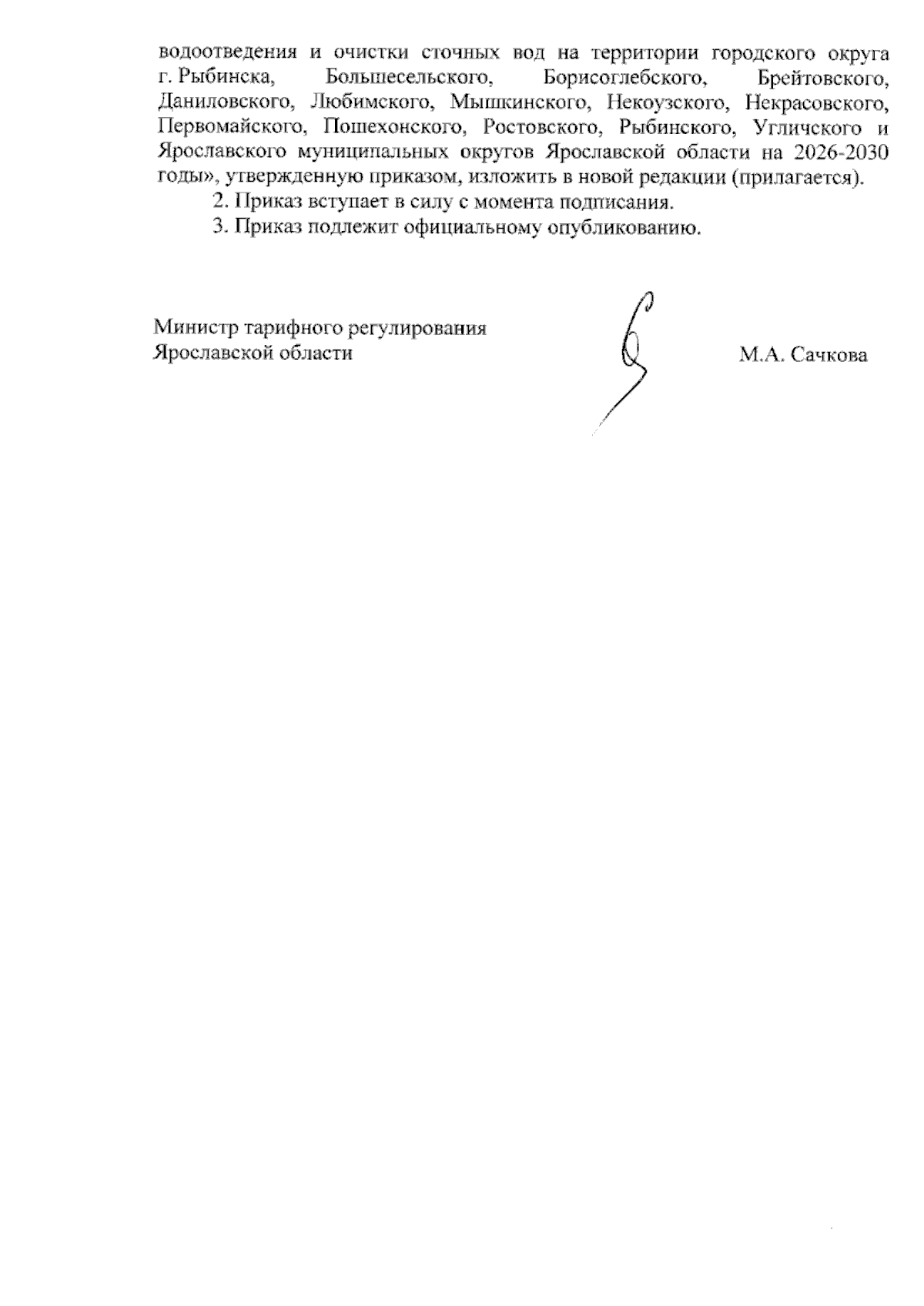 водоотведения и очистки сточных вод на территории городского округа г. Рыбинска, Большесельского, Борисоглебского, Брейтовского, Даниловского, Любимского, Мышкинского, Некоузского, Некрасовского, Первомайского, Пошехонского, Ростовского, Рыбинского, Угличского и Ярославского муниципальных округов Ярославской области на 2026-2030 годы», утвержденную приказом, изложить в новой редакции (прилагается).

2. Приказ вступает в силу с момента подписания.

3. Приказ подлежит официальному опубликованию.

Министр тарифного регулирования
Ярославской области

М.А. Сачкова